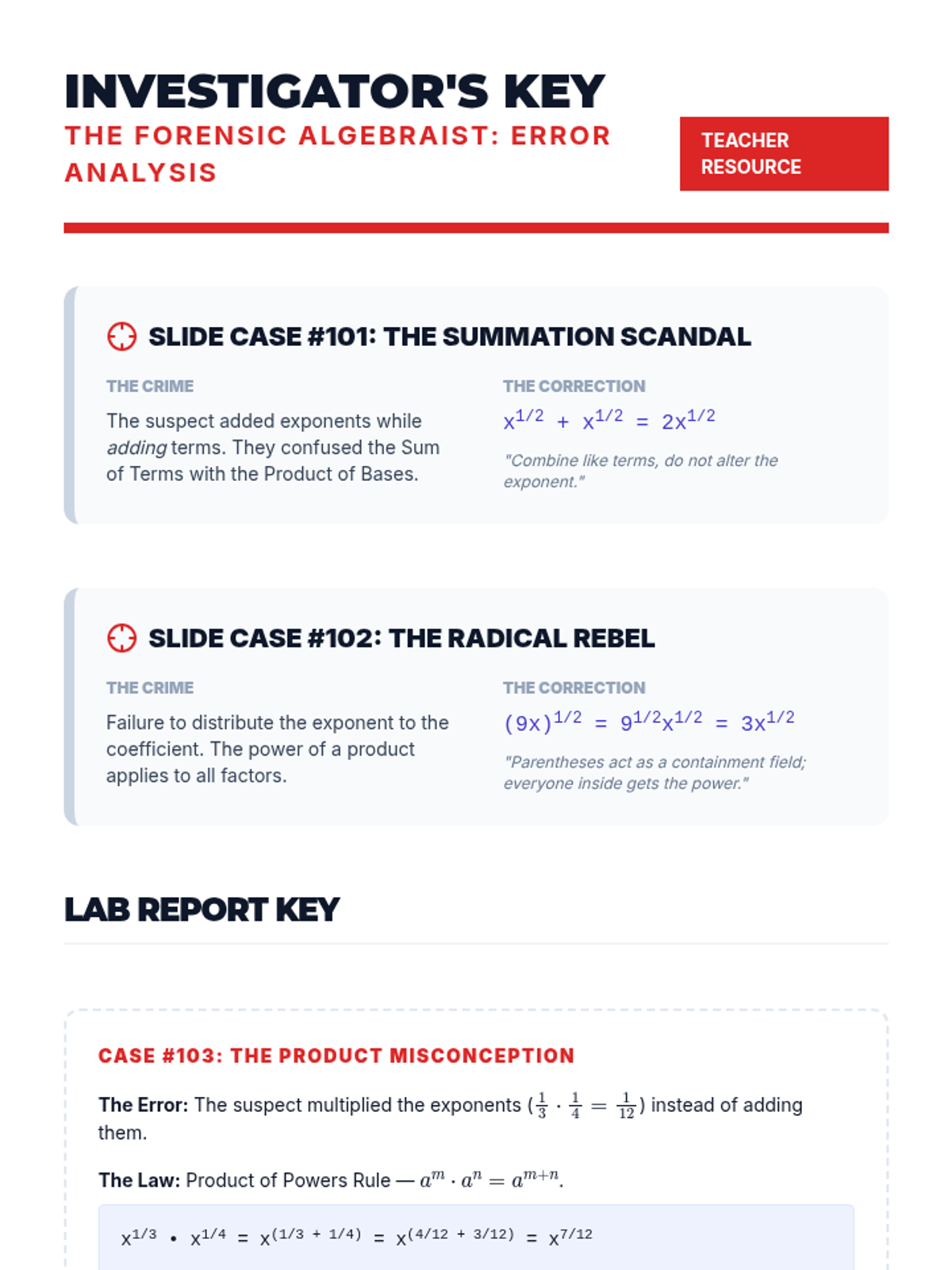 INVESTIGATOR'S KEY
THE FORENSIC ALGEBRAIST: ERROR ANALYSIS

TEACHER RESOURCE

SLIDE CASE #101: THE SUMMATION SCANDAL

THE CRIME

The suspect added exponents while adding terms. They confused the Sum of Terms with the Product of Bases.

THE CORRECTION

$x^{1/2} + x^{1/2} = 2x^{1/2}$

"Combine like terms, do not alter the exponent."

SLIDE CASE #102: THE RADICAL REBEL

THE CRIME

Failure to distribute the exponent to the coefficient. The power of a product applies to all factors.

THE CORRECTION

$(9x)^{1/2} = 9^{1/2}x^{1/2} = 3x^{1/2}$

"Parentheses act as a containment field; everyone inside gets the power."

LAB REPORT KEY

CASE #103: THE PRODUCT MISCONCEPTION

The Error: The suspect multiplied the exponents ($\frac{1}{3} \cdot \frac{1}{4} = \frac{1}{12}$) instead of adding them.

The Law: Product of Powers Rule — $a^m \cdot a^n = a^{m+n}$.

$x^{1/3} \cdot x^{1/4} = x^{(1/3 + 1/4)} = x^{(4/12 + 3/12)} = x^{7/12}$